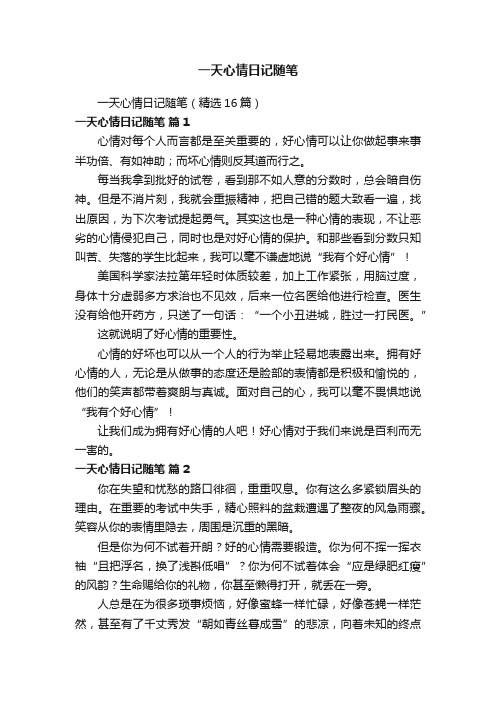 一天心情日记随笔

一天心情日记随笔（精选16篇）

一天心情日记随笔 篇1

心情对每个人而言都是至关重要的，好心情可以让你做起事来事半功倍、有如神助；而坏心情则反其道而行之。

每当我拿到批好的试卷，看到那不如人意的分数时，总会暗自伤神。但是不消片刻，我就会重振精神，把自己错的题大致看一遍，找出原因，为下次考试提起勇气。其实这也是一种心情的表现，不让恶劣的心情侵犯自己，同时也是对好心情的保护。和那些看到分数只知叫苦、失落的学生比起来，我可以毫不谦虚地说“我有个好心情”！

美国科学家法拉第年轻时体质较差，加上工作紧张，用脑过度，身体十分虚弱多方求治也不见效，后来一位名医给他进行检查。医生没有给他开药方，只送了一句话：“一个小丑进城，胜过一打民医。”

这就说明了好心情的重要性。

心情的好坏也可以从一个人的行为举止轻易地表露出来。拥有好心情的人，无论是从做事的态度还是脸部的表情都是积极和愉悦的，他们的笑声都带着爽朗与真诚。面对自己的心，我可以毫不畏惧地说“我有个好心情”！

让我们成为拥有好心情的人吧！好心情对于我们来说是百利而无一害的。

一天心情日记随笔 篇2

你在失望和忧愁的路口徘徊，重重叹息。你有这么多紧锁眉头的理由。在重要的考试中失手，精心照料的盆栽遭遇了整夜的风急雨骤。笑容从你的表情里隐去，周围是沉重的黑暗。

但是你为何不试着开朗？好的心情需要锻造。你为何不挥一挥衣袖“且把浮名，换了浅斟低唱”？你为何不试着体会“应是绿肥红瘦”的风韵？生命赐给你的礼物，你甚至懒得打开，就丢在一旁。

人总是在为很多琐事烦恼，好像蜜蜂一样忙碌，好像苍蝇一样茫然，甚至有了千丈秀发“朝如青丝暮成雪”的悲凉，向着未知的终点